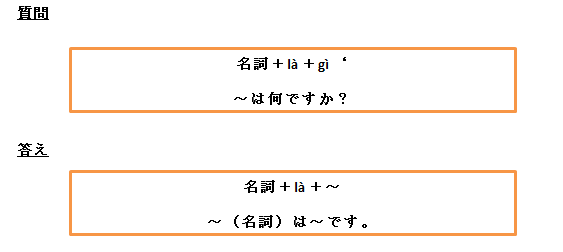 質問

名詞＋là＋gì ‘

～は何ですか？

答え

名詞＋là＋～

～（名詞）は～です。